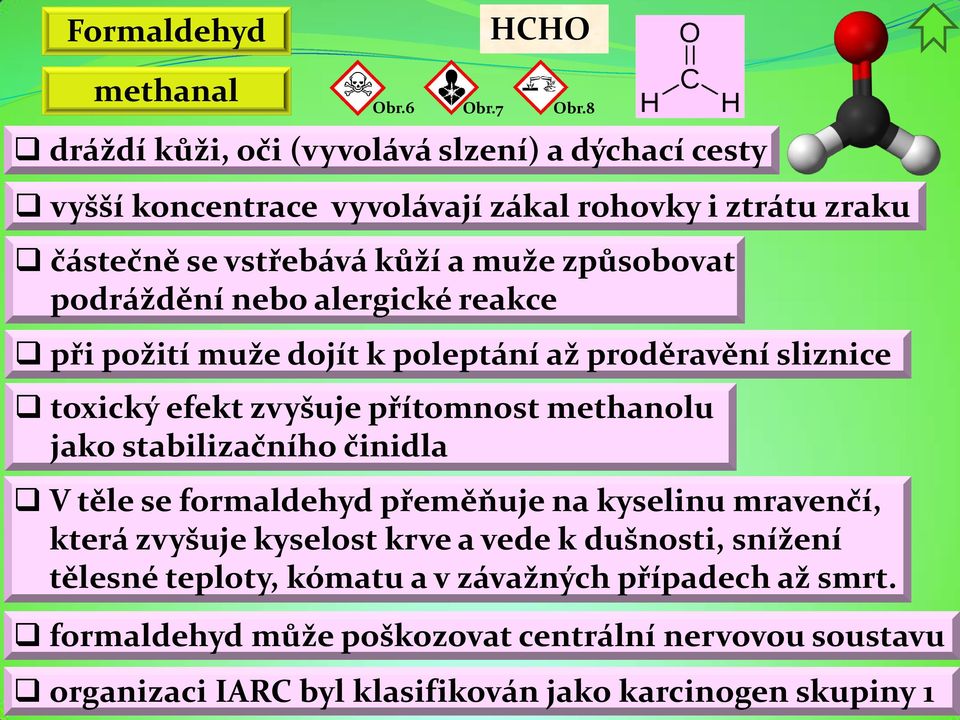 Formaldehyd

methanal

HCHO

Obr.6 Obr.7 Obr.8

O
C
H H

❑ dráždí kůži, oči (vyvolává slzení) a dýchací cesty

❑ vyšší koncentrace vyvolávají zákal rohovky i ztrátu zraku

❑ částečně se vstřebává kůží a muže způsobovat podráždění nebo alergické reakce

❑ při požití muže dojít k poleptání až proděravění sliznice

❑ toxický efekt zvyšuje přítomnost methanolu jako stabilizačního činidla

❑ V těle se formaldehyd přeměňuje na kyselinu mravenčí, která zvyšuje kyselost krve a vede k dušnosti, snížení tělesné teploty, kómatu a v závažných případech až smrt.

❑ formaldehyd může poškozovat centrální nervovou soustavu

❑ organizaci IARC byl klasifikován jako karcinogen skupiny 1